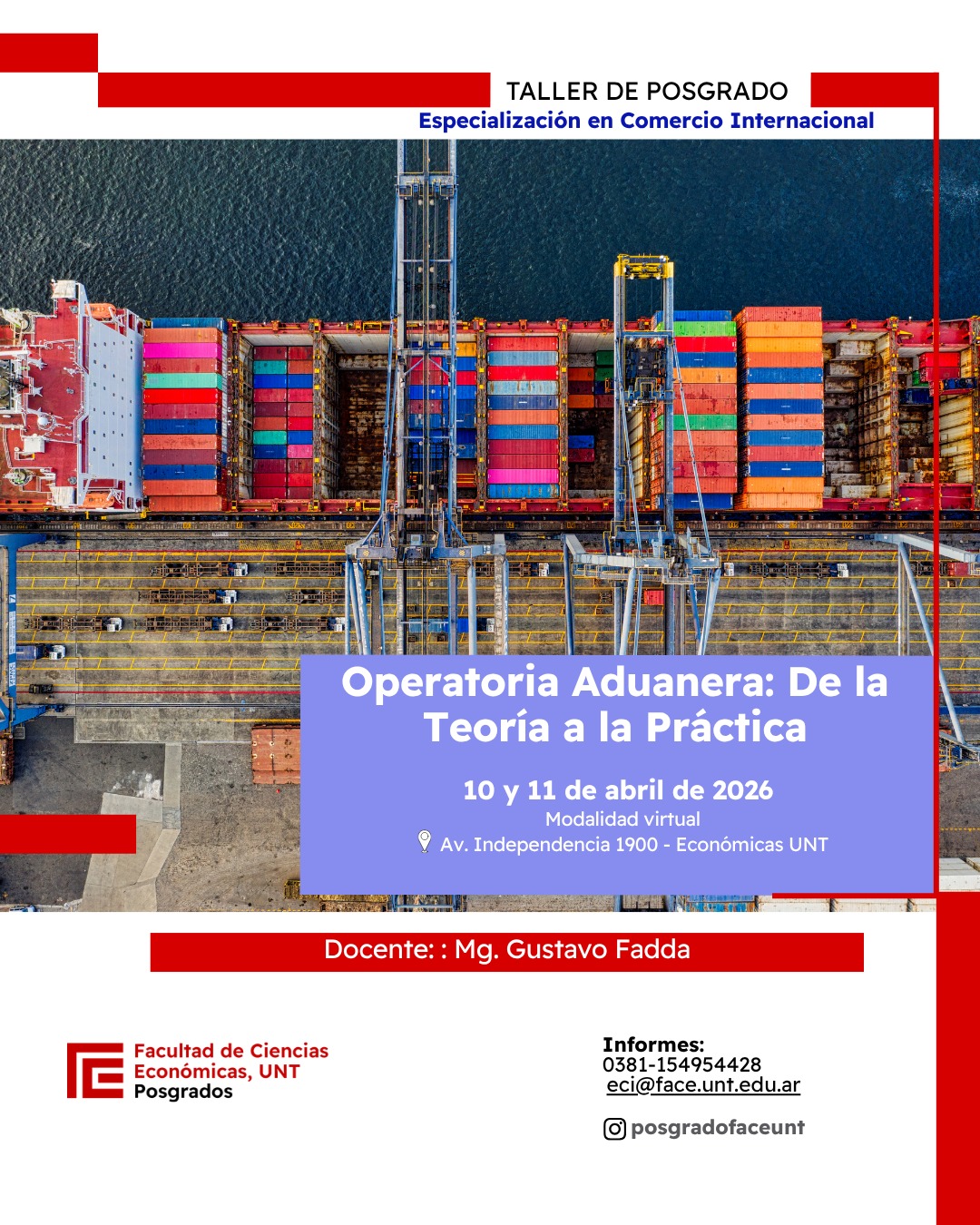 TALLER DE POSGRADO
Especialización en Comercio Internacional

Operatoria Aduanera: De la Teoría a la Práctica

10 y 11 de abril de 2026
Modalidad virtual
Av. Independencia 1900 - Económicas UNT

Docente: : Mg. Gustavo Fadda

Facultad de Ciencias
Económicas, UNT
Posgrados

Informes:
0381-154954428
eci@face.unt.edu.ar

posgradofaceunt